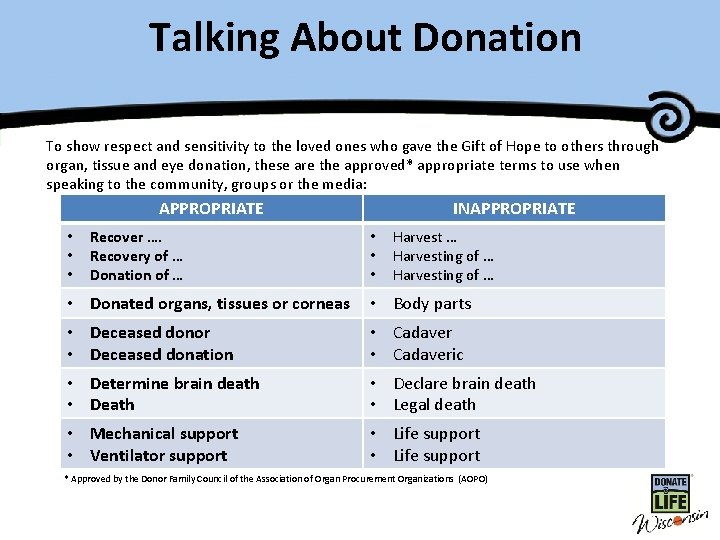 Talking About Donation

To show respect and sensitivity to the loved ones who gave the Gift of Hope to others through organ, tissue and eye donation, these are the approved* appropriate terms to use when speaking to the community, groups or the media:

| APPROPRIATE | INAPPROPRIATE |
|---|---|
| • Recover …. • Recovery of … • Donation of … | • Harvest … • Harvesting of … • Harvesting of … |
| • Donated organs, tissues or corneas | • Body parts |
| • Deceased donor • Deceased donation | • Cadaver • Cadaveric |
| • Determine brain death • Death | • Declare brain death • Legal death |
| • Mechanical support • Ventilator support | • Life support • Life support |

* Approved by the Donor Family Council of the Association of Organ Procurement Organizations (AOPO)

DONATE LIFE Wisconsin